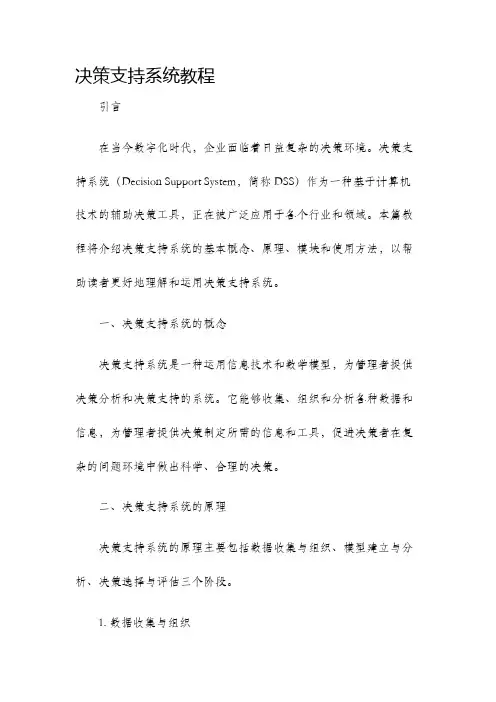 决策支持系统教程

引言

在当今数字化时代，企业面临着日益复杂的决策环境。决策支持系统（Decision Support System，简称 DSS）作为一种基于计算机技术的辅助决策工具，正在被广泛应用于各个行业和领域。本篇教程将介绍决策支持系统的基本概念、原理、模块和使用方法，以帮助读者更好地理解和运用决策支持系统。

一、决策支持系统的概念

决策支持系统是一种运用信息技术和数学模型，为管理者提供决策分析和决策支持的系统。它能够收集、组织和分析各种数据和信息，为管理者提供决策制定所需的信息和工具，促进决策者在复杂的问题环境中做出科学、合理的决策。

二、决策支持系统的原理

决策支持系统的原理主要包括数据收集与组织、模型建立与分析、决策选择与评估三个阶段。

1. 数据收集与组织